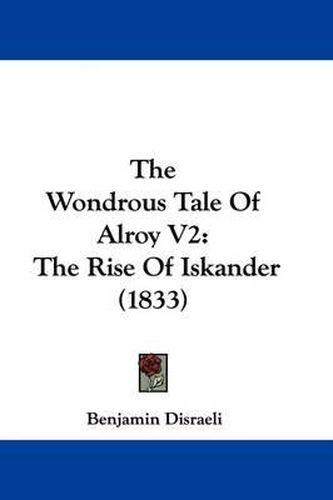 The Wondrous Tale Of Alroy V2: The Rise Of Iskander (1833)

Benjamin Disraeli